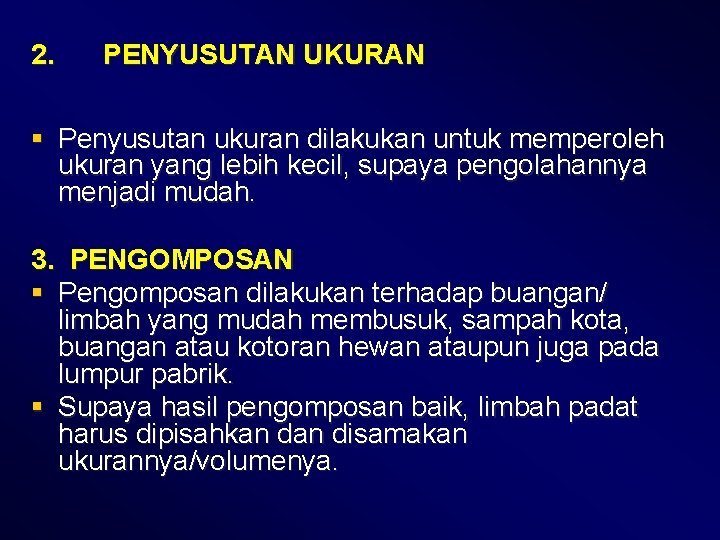 2. PENYUSUTAN UKURAN

▪ Penyusutan ukuran dilakukan untuk memperoleh ukuran yang lebih kecil, supaya pengolahannya menjadi mudah.

3. PENGOMPOSAN

▪ Pengomposan dilakukan terhadap buangan/ limbah yang mudah membusuk, sampah kota, buangan atau kotoran hewan ataupun juga pada lumpur pabrik.

▪ Supaya hasil pengomposan baik, limbah padat harus dipisahkan dan disamakan ukurannya/volumenya.